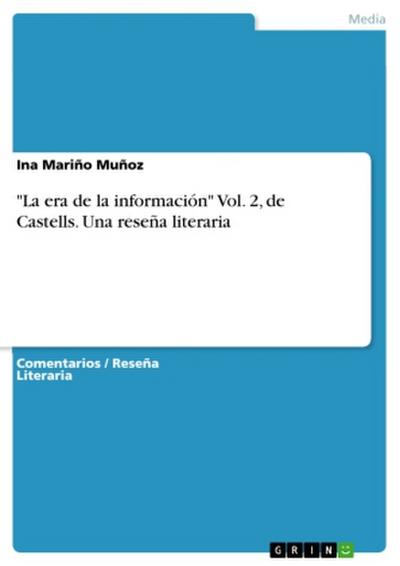 Media

Ina Mariño Muñoz

"La era de la información" Vol. 2, de Castells. Una reseña literaria

Comentarios / Reseña Literaria

GRIN